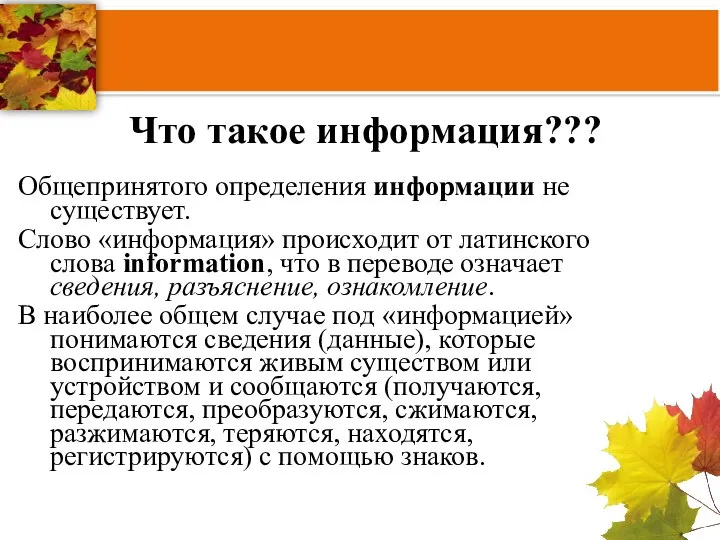 Что такое информация???

Общепринятого определения информации не существует.

Слово «информация» происходит от латинского слова information, что в переводе означает сведения, разъяснение, ознакомление.

В наиболее общем случае под «информацией» понимаются сведения (данные), которые воспринимаются живым существом или устройством и сообщаются (получаются, передаются, преобразуются, сжимаются, разжимаются, теряются, находятся, регистрируются) с помощью знаков.